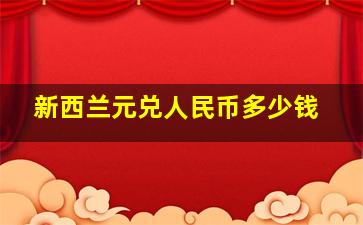 新西兰元兑人民币多少钱